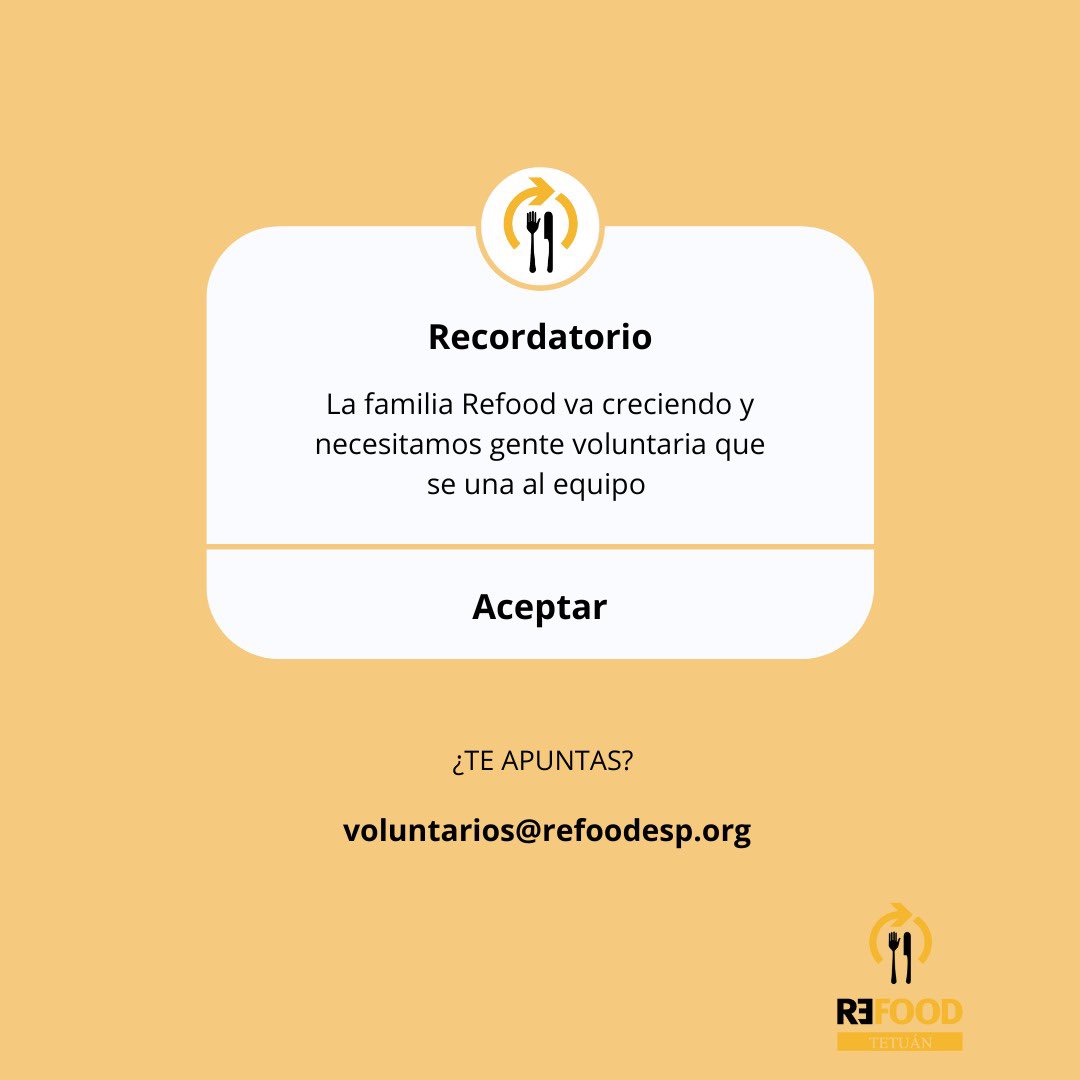 Recordatorio

La familia Refood va creciendo y necesitamos gente voluntaria que se una al equipo

Aceptar

¿TE APUNTAS?

voluntarios@refoodesp.org

REFOOD
TETUÁN